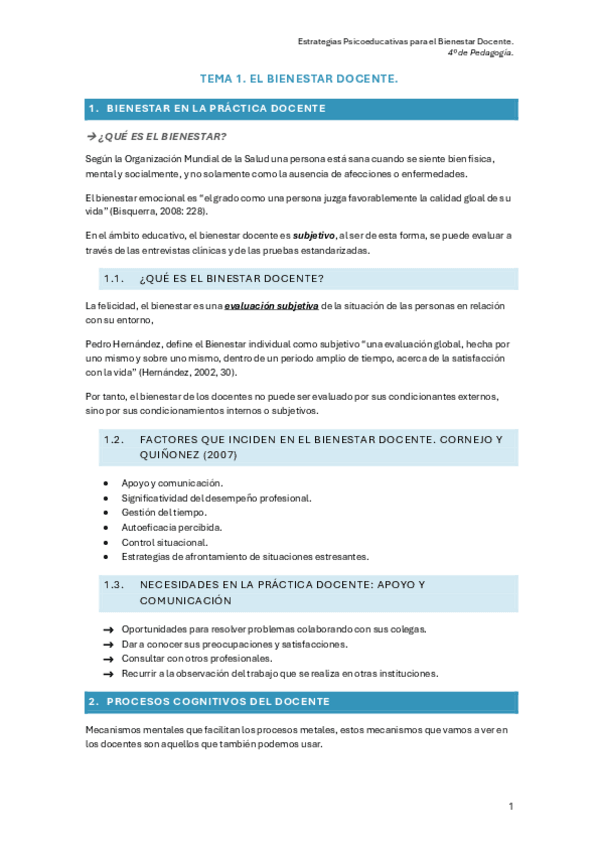 Estrategias Psicoeducativas para el Bienestar Docente.
4º de Pedagogía.

TEMA 1. EL BIENESTAR DOCENTE.

1. BIENESTAR EN LA PRÁCTICA DOCENTE

→ ¿QUÉ ES EL BIENESTAR?

Según la Organización Mundial de la Salud una persona está sana cuando se siente bien física, mental y socialmente, y no solamente como la ausencia de afecciones o enfermedades.

El bienestar emocional es "el grado como una persona juzga favorablemente la calidad gloal de su vida" (Bisquerra, 2008: 228).

En el ámbito educativo, el bienestar docente es subjetivo, al ser de esta forma, se puede evaluar a través de las entrevistas clínicas y de las pruebas estandarizadas.

1.1. ¿QUÉ ES EL BINESTAR DOCENTE?

La felicidad, el bienestar es una evaluación subjetiva de la situación de las personas en relación con su entorno,

Pedro Hernández, define el Bienestar individual como subjetivo "una evaluación global, hecha por uno mismo y sobre uno mismo, dentro de un periodo amplio de tiempo, acerca de la satisfacción con la vida" (Hernández, 2002, 30).

Por tanto, el bienestar de los docentes no puede ser evaluado por sus condicionantes externos, sino por sus condicionamientos internos o subjetivos.

1.2. FACTORES QUE INCIDEN EN EL BIENESTAR DOCENTE. CORNEJO Y QUIÑONEZ (2007)

• Apoyo y comunicación.
• Significatividad del desempeño profesional.
• Gestión del tiempo.
• Autoeficacia percibida.
• Control situacional.
• Estrategias de afrontamiento de situaciones estresantes.

1.3. NECESIDADES EN LA PRÁCTICA DOCENTE: APOYO Y COMUNICACIÓN

→ Oportunidades para resolver problemas colaborando con sus colegas.
→ Dar a conocer sus preocupaciones y satisfacciones.
→ Consultar con otros profesionales.
→ Recurrir a la observación del trabajo que se realiza en otras instituciones.

2. PROCESOS COGNITIVOS DEL DOCENTE

Mecanismos mentales que facilitan los procesos metales, estos mecanismos que vamos a ver en los docentes son aquellos que también podemos usar.

1